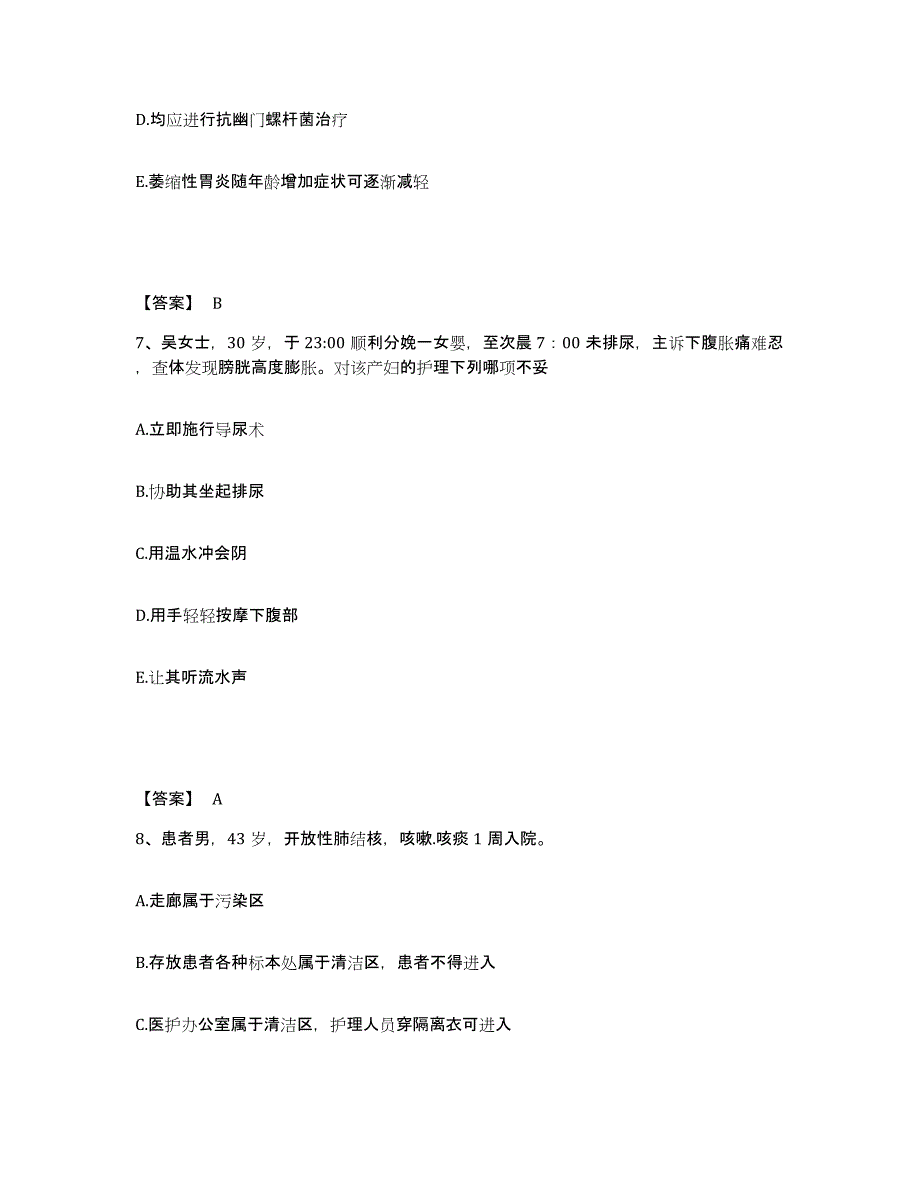 D.均应进行抗幽门螺杆菌治疗

E.萎缩性胃炎随年龄增加症状可逐渐减轻

【答案】 B

7、吴女士，30 岁，于 23:00 顺利分娩一女婴，至次晨 7：00 未排尿，主诉下腹胀痛难忍，查体发现膀胱高度膨胀。对该产妇的护理下列哪项不妥

A.立即施行导尿术

B.协助其坐起排尿

C.用温水冲会阴

D.用手轻轻按摩下腹部

E.让其听流水声

【答案】 A

8、患者男，43 岁，开放性肺结核，咳嗽.咳痰 1 周入院。

A.走廊属于污染区

B.存放患者各种标本处属于清洁区，患者不得进入

C.医护办公室属于清洁区，护理人员穿隔离衣可进入